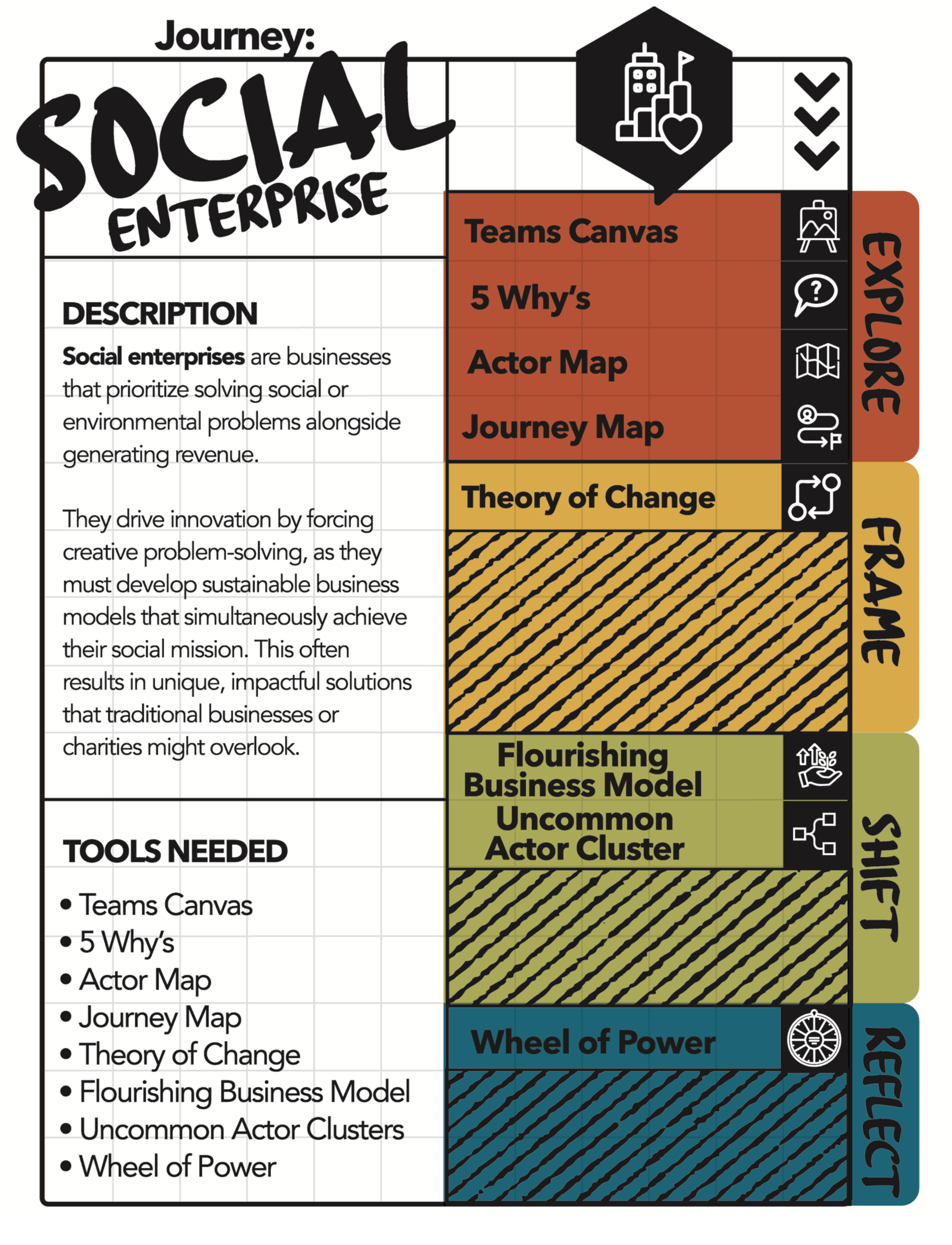 Journey:
SOCIAL
ENTERPRISE

DESCRIPTION

Social enterprises are businesses that prioritize solving social or environmental problems alongside generating revenue.

They drive innovation by forcing creative problem-solving, as they must develop sustainable business models that simultaneously achieve their social mission. This often results in unique, impactful solutions that traditional businesses or charities might overlook.

TOOLS NEEDED

• Teams Canvas
• 5 Why's
• Actor Map
• Journey Map
• Theory of Change
• Flourishing Business Model
• Uncommon Actor Clusters
• Wheel of Power

Teams Canvas
5 Why's
Actor Map
Journey Map
EXPLORE

Theory of Change
FRAME

Flourishing Business Model
Uncommon Actor Cluster
SHIFT

Wheel of Power
REFLECT